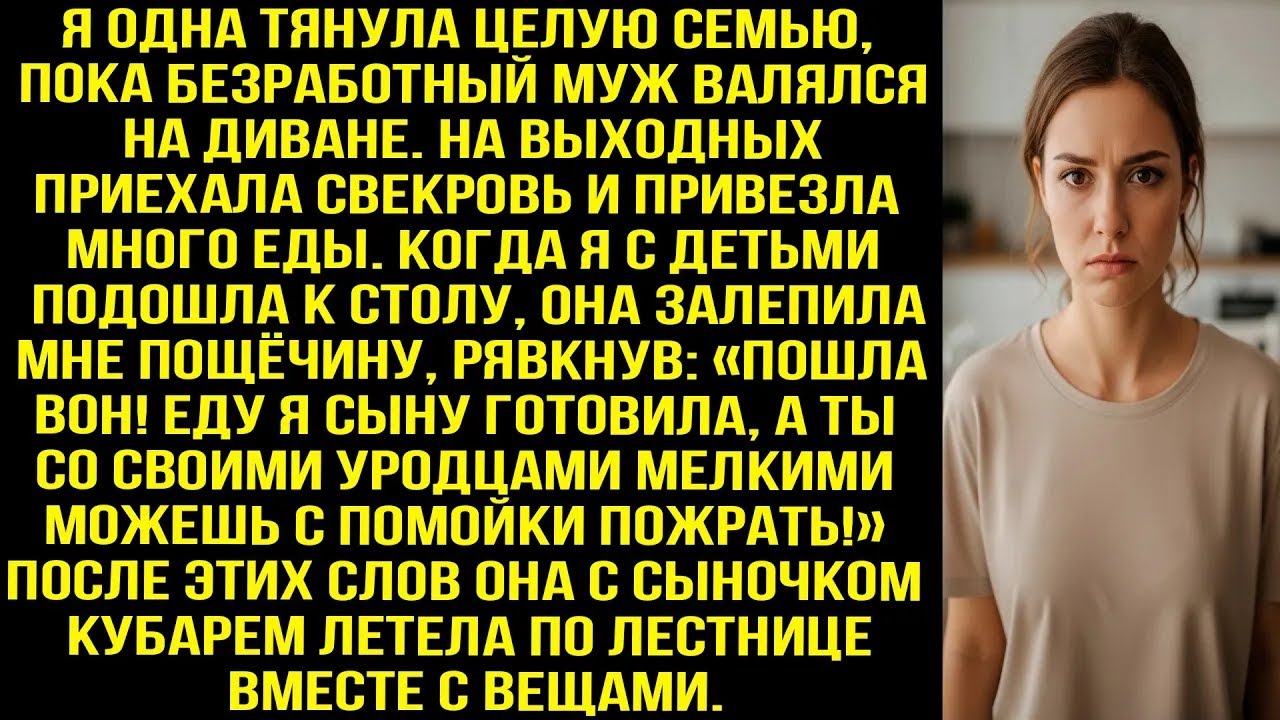 Я ОДНА ТЯНУЛА ЦЕЛУЮ СЕМЬЮ, ПОКА БЕЗРАБОТНЫЙ МУЖ ВАЛЯЛСЯ НА ДИВАНЕ. НА ВЫХОДНЫХ ПРИЕХАЛА СВЕКРОВЬ И ПРИВЕЗЛА МНОГО ЕДЫ. КОГДА Я С ДЕТЬМИ ПОДОШЛА К СТОЛУ, ОНА ЗАЛЕПИЛА МНЕ ПОЩЁЧИНУ, РЯВКНУВ: «ПОШЛА ВОН! ЕДУ Я СЫНУ ГОТОВИЛА, А ТЫ СО СВОИМИ УРОДЦАМИ МЕЛКИМИ МОЖЕШЬ С ПОМОЙКИ ПОЖРАТЬ!» ПОСЛЕ ЭТИХ СЛОВ ОНА С СЫНОЧКОМ КУБАРЕМ ЛЕТЕЛА ПО ЛЕСТНИЦЕ ВМЕСТЕ С ВЕЩАМИ.